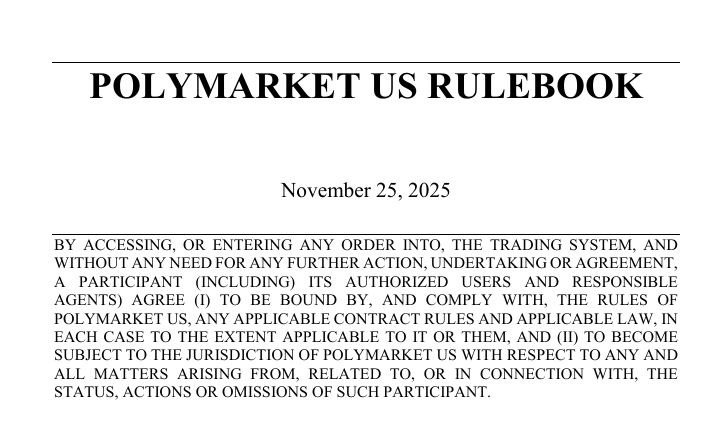 POLYMARKET US RULEBOOK

November 25, 2025

BY ACCESSING, OR ENTERING ANY ORDER INTO, THE TRADING SYSTEM, AND WITHOUT ANY NEED FOR ANY FURTHER ACTION, UNDERTAKING OR AGREEMENT, A PARTICIPANT (INCLUDING) ITS AUTHORIZED USERS AND RESPONSIBLE AGENTS) AGREE (I) TO BE BOUND BY, AND COMPLY WITH, THE RULES OF POLYMARKET US, ANY APPLICABLE CONTRACT RULES AND APPLICABLE LAW, IN EACH CASE TO THE EXTENT APPLICABLE TO IT OR THEM, AND (II) TO BECOME SUBJECT TO THE JURISDICTION OF POLYMARKET US WITH RESPECT TO ANY AND ALL MATTERS ARISING FROM, RELATED TO, OR IN CONNECTION WITH, THE STATUS, ACTIONS OR OMISSIONS OF SUCH PARTICIPANT.